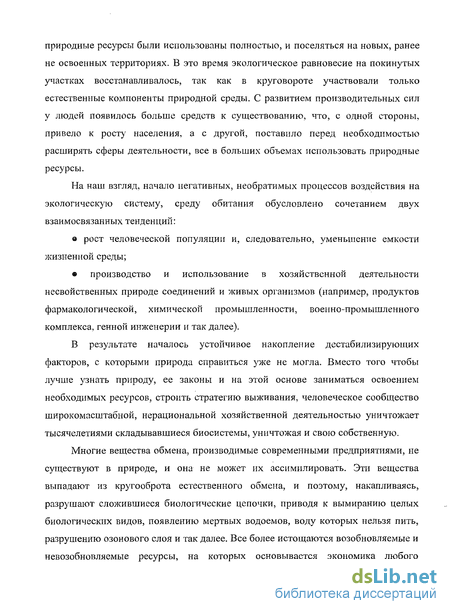 природные ресурсы были использованы полностью, и поселяться на новых, ранее не освоенных территориях. В это время экологическое равновесие на покинутых участках восстанавливалось, так как в круговороте участвовали только естественные компоненты природной среды. С развитием производительных сил у людей появилось больше средств к существованию, что, с одной стороны, привело к росту населения, а с другой, поставило перед необходимостью расширять сферы деятельности, все в больших объемах использовать природные ресурсы.

На наш взгляд, начало негативных, необратимых процессов воздействия на экологическую систему, среду обитания обусловлено сочетанием двух взаимосвязанных тенденций:

• рост человеческой популяции и, следовательно, уменьшение емкости жизненной среды;

• производство и использование в хозяйственной деятельности несвойственных природе соединений и живых организмов (например, продуктов фармакологической, химической промышленности, военно-промышленного комплекса, генной инженерии и так далее).

В результате началось устойчивое накопление дестабилизирующих факторов, с которыми природа справиться уже не могла. Вместо того чтобы лучше узнать природу, ее законы и на этой основе заниматься освоением необходимых ресурсов, строить стратегию выживания, человеческое сообщество широкомасштабной, нерациональной хозяйственной деятельностью уничтожает тысячелетиями складывавшиеся биосистемы, уничтожая и свою собственную.

Многие вещества обмена, производимые современными предприятиями, не существуют в природе, и она не может их ассимилировать. Эти вещества выпадают из кругооброта естественного обмена, и поэтому, накапливаясь, разрушают сложившиеся биологические цепочки, приводя к вымиранию целых биологических видов, появлению мертвых водоемов, воду которых нельзя пить, разрушению озонового слоя и так далее. Все более истощаются возобновляемые и невозобновляемые ресурсы, на которых основывается экономика любого

dsLib.net
библиотека диссертаций